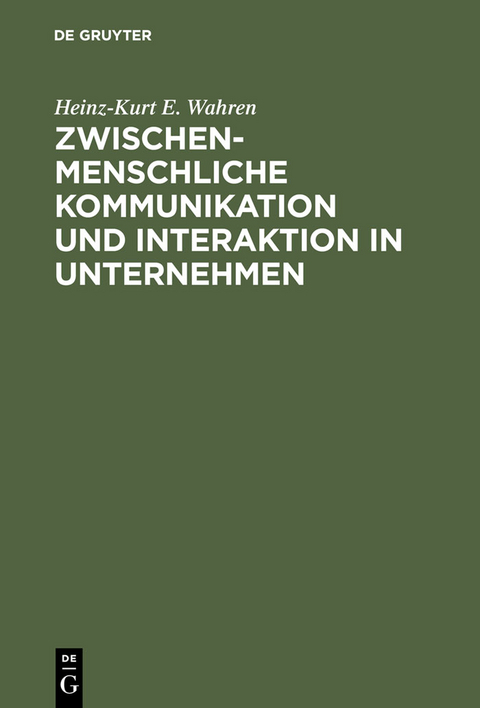 DE GRUYTER

Heinz-Kurt E. Wahren

ZWISCHENMENSCHLICHE KOMMUNIKATION UND INTERAKTION IN UNTERNEHMEN

DE
G